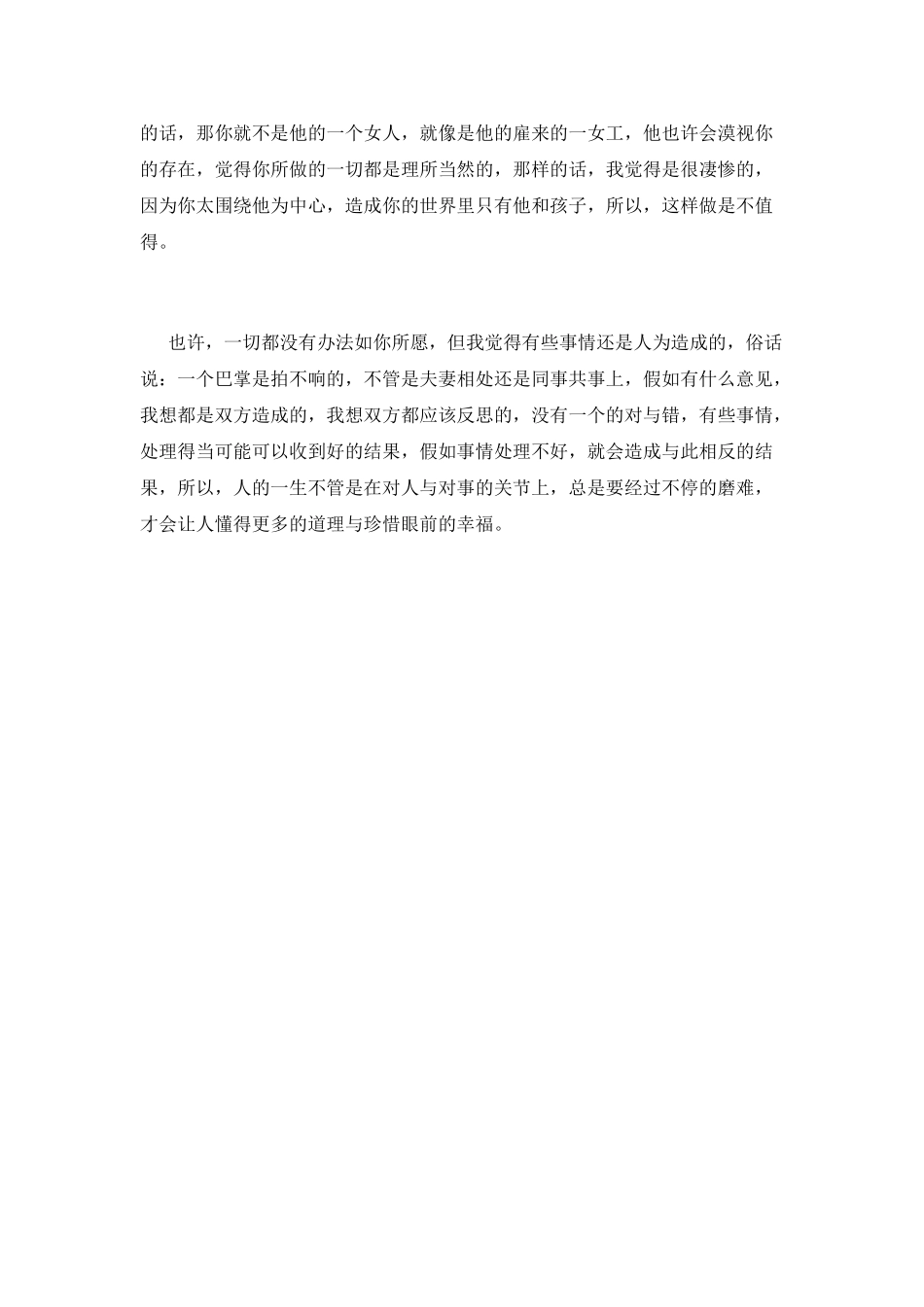 的话，那你就不是他的一个女人，就像是他的雇来的一女工，他也许会漠视你的存在，觉得你所做的一切都是理所当然的，那样的话，我觉得是很凄惨的，因为你太围绕他为中心，造成你的世界里只有他和孩子，所以，这样做是不值得。

也许，一切都没有办法如你所愿，但我觉得有些事情还是人为造成的，俗话说：一个巴掌是拍不响的，不管是夫妻相处还是同事共事上，假如有什么意见，我想都是双方造成的，我想双方都应该反思的，没有一个的对与错，有些事情，处理得当可能可以收到好的结果，假如事情处理不好，就会造成与此相反的结果，所以，人的一生不管是在对人与对事的关节上，总是要经过不停的磨难，才会让人懂得更多的道理与珍惜眼前的幸福。